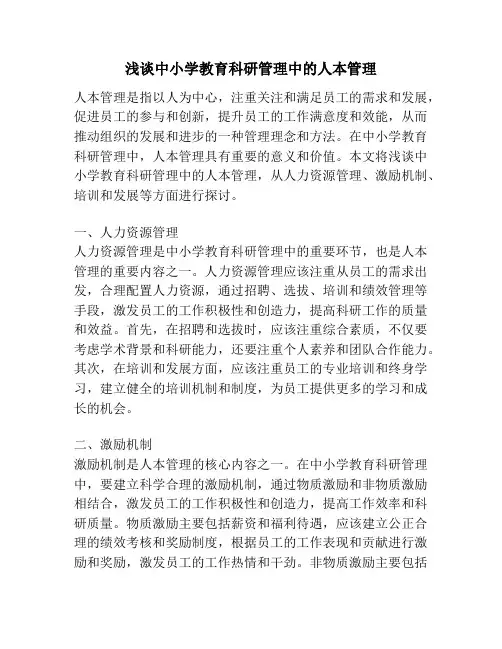 浅谈中小学教育科研管理中的人本管理

人本管理是指以人为中心，注重关注和满足员工的需求和发展，促进员工的参与和创新，提升员工的工作满意度和效能，从而推动组织的发展和进步的一种管理理念和方法。在中小学教育科研管理中，人本管理具有重要的意义和价值。本文将浅谈中小学教育科研管理中的人本管理，从人力资源管理、激励机制、培训和发展等方面进行探讨。

一、人力资源管理
人力资源管理是中小学教育科研管理中的重要环节，也是人本管理的重要内容之一。人力资源管理应该注重从员工的需求出发，合理配置人力资源，通过招聘、选拔、培训和绩效管理等手段，激发员工的工作积极性和创造力，提高科研工作的质量和效益。首先，在招聘和选拔时，应该注重综合素质，不仅要考虑学术背景和科研能力，还要注重个人素养和团队合作能力。其次，在培训和发展方面，应该注重员工的专业培训和终身学习，建立健全的培训机制和制度，为员工提供更多的学习和成长的机会。

二、激励机制
激励机制是人本管理的核心内容之一。在中小学教育科研管理中，要建立科学合理的激励机制，通过物质激励和非物质激励相结合，激发员工的工作积极性和创造力，提高工作效率和科研质量。物质激励主要包括薪资和福利待遇，应该建立公正合理的绩效考核和奖励制度，根据员工的工作表现和贡献进行激励和奖励，激发员工的工作热情和干劲。非物质激励主要包括